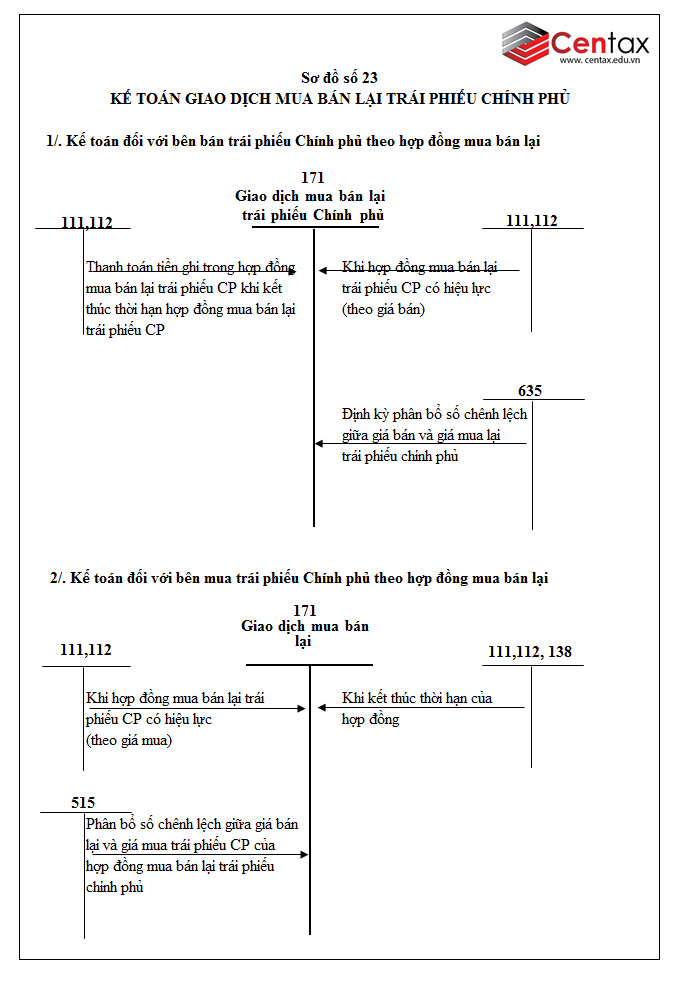 Centax
www.centax.edu.vn

Sơ đồ số 23
KẾ TOÁN GIAO DỊCH MUA BÁN LẠI TRÁI PHIẾU CHÍNH PHỦ

1/. Kế toán đối với bên bán trái phiếu Chính phủ theo hợp đồng mua bán lại

171
Giao dịch mua bán lại trái phiếu Chính phủ

111,112

111,112

Thanh toán tiền ghi trong hợp đồng mua bán lại trái phiếu CP khi kết thúc thời hạn hợp đồng mua bán lại trái phiếu CP

Khi hợp đồng mua bán lại trái phiếu CP có hiệu lực (theo giá bán)

635

Định kỳ phân bổ số chênh lệch giữa giá bán và giá mua lại trái phiếu chính phủ

2/. Kế toán đối với bên mua trái phiếu Chính phủ theo hợp đồng mua bán lại

171
Giao dịch mua bán lại

111,112

111,112, 138

Khi hợp đồng mua bán lại trái phiếu CP có hiệu lực (theo giá mua)

Khi kết thúc thời hạn của hợp đồng

515

Phân bổ số chênh lệch giữa giá bán lại và giá mua trái phiếu CP của hợp đồng mua bán lại trái phiếu chính phủ